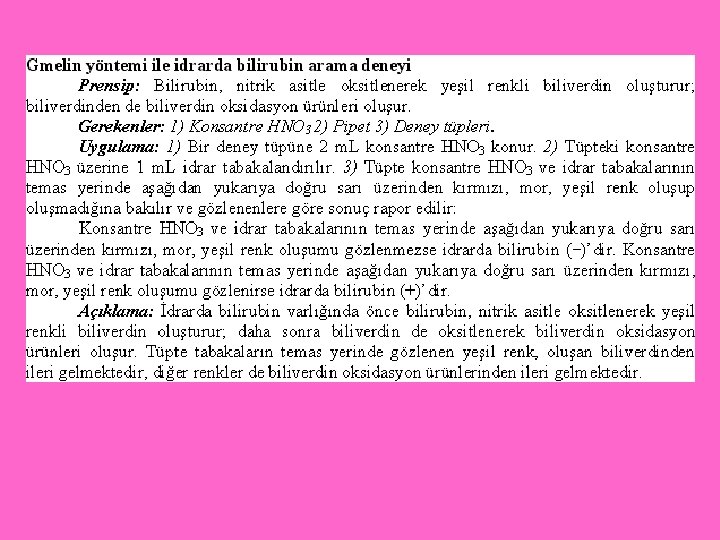 Gmelin yöntemi ile idrarda bilirubin arama deneyi

Prensip: Bilirubin, nitrik asitle oksitlenerek yeşil renkli biliverdin oluşturur; biliverdinden de biliverdin oksidasyon ürünleri oluşur.

Gerekenler: 1) Konsantre $HNO_3$ 2) Pipet 3) Deney tüpleri.

Uygulama: 1) Bir deney tüpüne 2 mL konsantre $HNO_3$ konur. 2) Tüpteki konsantre $HNO_3$ üzerine 1 mL idrar tabakalandırılır. 3) Tüpte konsantre $HNO_3$ ve idrar tabakalarının temas yerinde aşağıdan yukarıya doğru sarı üzerinden kırmızı, mor, yeşil renk oluşup oluşmadığına bakılır ve gözlenenlere göre sonuç rapor edilir:

Konsantre $HNO_3$ ve idrar tabakalarının temas yerinde aşağıdan yukarıya doğru sarı üzerinden kırmızı, mor, yeşil renk oluşumu gözlenmezse idrarda bilirubin (−)' dir. Konsantre $HNO_3$ ve idrar tabakalarının temas yerinde aşağıdan yukarıya doğru sarı üzerinden kırmızı, mor, yeşil renk oluşumu gözlenirse idrarda bilirubin (+)' dir.

Açıklama: İdrarda bilirubin varlığında önce bilirubin, nitrik asitle oksitlenerek yeşil renkli biliverdin oluşturur; daha sonra biliverdin de oksitlenerek biliverdin oksidasyon ürünleri oluşur. Tüpte tabakaların temas yerinde gözlenen yeşil renk, oluşan biliverdinden ileri gelmektedir, diğer renkler de biliverdin oksidasyon ürünlerinden ileri gelmektedir.